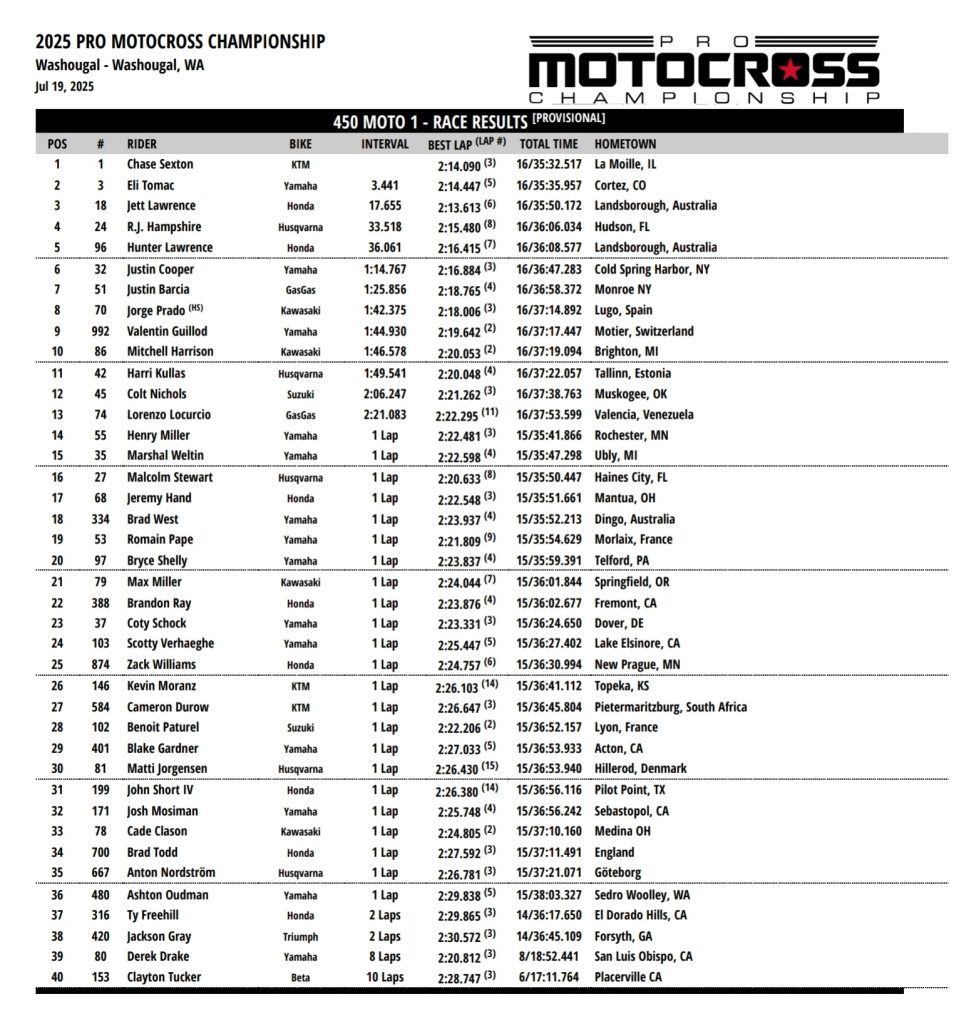 2025 PRO MOTOCROSS CHAMPIONSHIP
Washougal - Washougal, WA
Jul 19, 2025

PRO MOTOCROSS CHAMPIONSHIP

450 MOTO 1 - RACE RESULTS [PROVISIONAL]

| POS | # | RIDER | BIKE | INTERVAL | BEST LAP (LAP #) | TOTAL TIME | HOMETOWN |
|---|---|---|---|---|---|---|---|
| 1 | 1 | Chase Sexton | KTM | | 2:14.090 (3) | 16/35:32.517 | La Moille, IL |
| 2 | 3 | Eli Tomac | Yamaha | 3.441 | 2:14.447 (5) | 16/35:35.957 | Cortez, CO |
| 3 | 18 | Jett Lawrence | Honda | 17.655 | 2:13.613 (6) | 16/35:50.172 | Landsborough, Australia |
| 4 | 24 | R.J. Hampshire | Husqvarna | 33.518 | 2:15.480 (8) | 16/36:06.034 | Hudson, FL |
| 5 | 96 | Hunter Lawrence | Honda | 36.061 | 2:16.415 (7) | 16/36:08.577 | Landsborough, Australia |
| 6 | 32 | Justin Cooper | Yamaha | 1:14.767 | 2:16.884 (3) | 16/36:47.283 | Cold Spring Harbor, NY |
| 7 | 51 | Justin Barcia | GasGas | 1:25.856 | 2:18.765 (4) | 16/36:58.372 | Monroe NY |
| 8 | 70 | Jorge Prado (HS) | Kawasaki | 1:42.375 | 2:18.006 (3) | 16/37:14.892 | Lugo, Spain |
| 9 | 992 | Valentin Guillod | Yamaha | 1:44.930 | 2:19.642 (2) | 16/37:17.447 | Motier, Switzerland |
| 10 | 86 | Mitchell Harrison | Kawasaki | 1:46.578 | 2:20.053 (2) | 16/37:19.094 | Brighton, MI |
| 11 | 42 | Harri Kullas | Husqvarna | 1:49.541 | 2:20.048 (4) | 16/37:22.057 | Tallinn, Estonia |
| 12 | 45 | Colt Nichols | Suzuki | 2:06.247 | 2:21.262 (3) | 16/37:38.763 | Muskogee, OK |
| 13 | 74 | Lorenzo Locurcio | GasGas | 2:21.083 | 2:22.295 (11) | 16/37:53.599 | Valencia, Venezuela |
| 14 | 55 | Henry Miller | Yamaha | 1 Lap | 2:22.481 (3) | 15/35:41.866 | Rochester, MN |
| 15 | 35 | Marshal Weltin | Yamaha | 1 Lap | 2:22.598 (4) | 15/35:47.298 | Ubly, MI |
| 16 | 27 | Malcolm Stewart | Husqvarna | 1 Lap | 2:20.633 (8) | 15/35:50.447 | Haines City, FL |
| 17 | 68 | Jeremy Hand | Honda | 1 Lap | 2:22.548 (3) | 15/35:51.661 | Mantua, OH |
| 18 | 334 | Brad West | Yamaha | 1 Lap | 2:23.937 (4) | 15/35:52.213 | Dingo, Australia |
| 19 | 53 | Romain Pape | Yamaha | 1 Lap | 2:21.809 (9) | 15/35:54.629 | Morlaix, France |
| 20 | 97 | Bryce Shelly | Yamaha | 1 Lap | 2:23.837 (4) | 15/35:59.391 | Telford, PA |
| 21 | 79 | Max Miller | Kawasaki | 1 Lap | 2:24.044 (7) | 15/36:01.844 | Springfield, OR |
| 22 | 388 | Brandon Ray | Honda | 1 Lap | 2:23.876 (4) | 15/36:02.677 | Fremont, CA |
| 23 | 37 | Coty Schock | Yamaha | 1 Lap | 2:23.331 (3) | 15/36:24.650 | Dover, DE |
| 24 | 103 | Scotty Verhaeghe | Yamaha | 1 Lap | 2:25.447 (5) | 15/36:27.402 | Lake Elsinore, CA |
| 25 | 874 | Zack Williams | Honda | 1 Lap | 2:24.757 (6) | 15/36:30.994 | New Prague, MN |
| 26 | 146 | Kevin Moranz | KTM | 1 Lap | 2:26.103 (14) | 15/36:41.112 | Topeka, KS |
| 27 | 584 | Cameron Durow | KTM | 1 Lap | 2:26.647 (3) | 15/36:45.804 | Pietermaritzburg, South Africa |
| 28 | 102 | Benoit Paturel | Suzuki | 1 Lap | 2:22.206 (2) | 15/36:52.157 | Lyon, France |
| 29 | 401 | Blake Gardner | Yamaha | 1 Lap | 2:27.033 (5) | 15/36:53.933 | Acton, CA |
| 30 | 81 | Matti Jorgensen | Husqvarna | 1 Lap | 2:26.430 (15) | 15/36:53.940 | Hillerod, Denmark |
| 31 | 199 | John Short IV | Honda | 1 Lap | 2:26.380 (14) | 15/36:56.116 | Pilot Point, TX |
| 32 | 171 | Josh Mosiman | Yamaha | 1 Lap | 2:25.748 (4) | 15/36:56.242 | Sebastopol, CA |
| 33 | 78 | Cade Clason | Kawasaki | 1 Lap | 2:24.805 (2) | 15/37:10.160 | Medina OH |
| 34 | 700 | Brad Todd | Honda | 1 Lap | 2:27.592 (3) | 15/37:11.491 | England |
| 35 | 667 | Anton Nordström | Husqvarna | 1 Lap | 2:26.781 (3) | 15/37:21.071 | Göteborg |
| 36 | 480 | Ashton Oudman | Yamaha | 1 Lap | 2:29.838 (5) | 15/38:03.327 | Sedro Woolley, WA |
| 37 | 316 | Ty Freehill | Honda | 2 Laps | 2:29.865 (3) | 14/36:17.650 | El Dorado Hills, CA |
| 38 | 420 | Jackson Gray | Triumph | 2 Laps | 2:30.572 (3) | 14/36:45.109 | Forsyth, GA |
| 39 | 80 | Derek Drake | Yamaha | 8 Laps | 2:20.812 (3) | 8/18:52.441 | San Luis Obispo, CA |
| 40 | 153 | Clayton Tucker | Beta | 10 Laps | 2:28.747 (3) | 6/17:11.764 | Placerville CA |